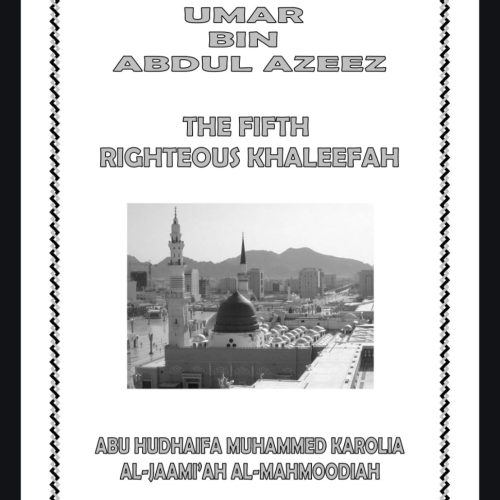 UMAR
BIN
ABDUL AZEEZ

THE FIFTH
RIGHTEOUS KHALEEFAH

ABU HUDHAIFA MUHAMMED KAROLIA
AL-JAAMI'AH AL-MAHMOODIAH